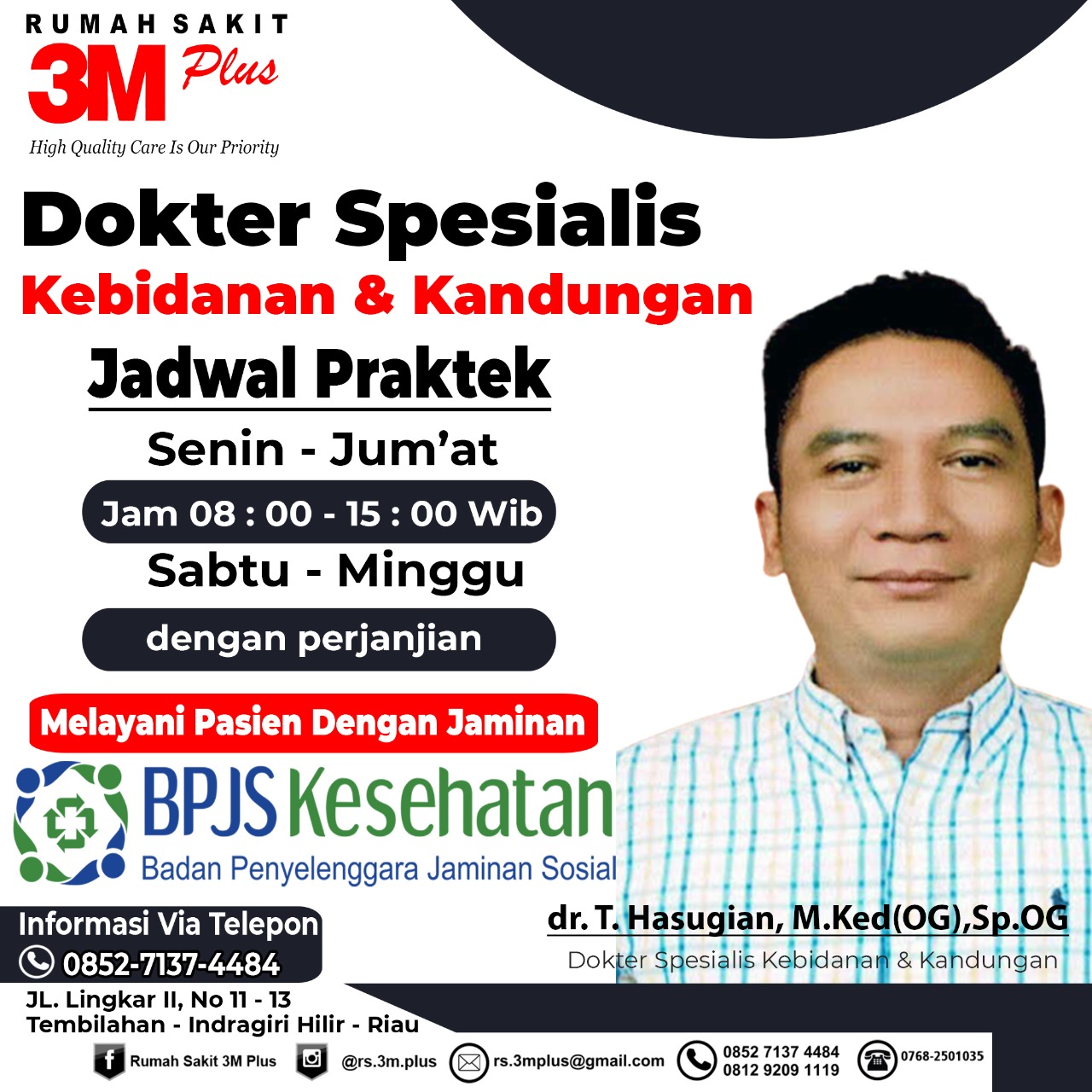 RUMAH SAKIT
3M Plus
High Quality Care Is Our Priority

Dokter Spesialis
Kebidanan & Kandungan
Jadwal Praktek
Senin - Jum'at
Jam 08 : 00 - 15 : 00 Wib
Sabtu - Minggu
dengan perjanjian

Melayani Pasien Dengan Jaminan
BPJS Kesehatan
Badan Penyelenggara Jaminan Sosial

dr. T. Hasugian, M.Ked(OG),Sp.OG
Dokter Spesialis Kebidanan & Kandungan

Informasi Via Telepon
0852-7137-4484
JL. Lingkar II, No 11 - 13
Tembilahan - Indragiri Hilir - Riau

Rumah Sakit 3M Plus
@rs.3m.plus
rs.3mplus@gmail.com
0852 7137 4484
0812 9209 1119
0768-2501035